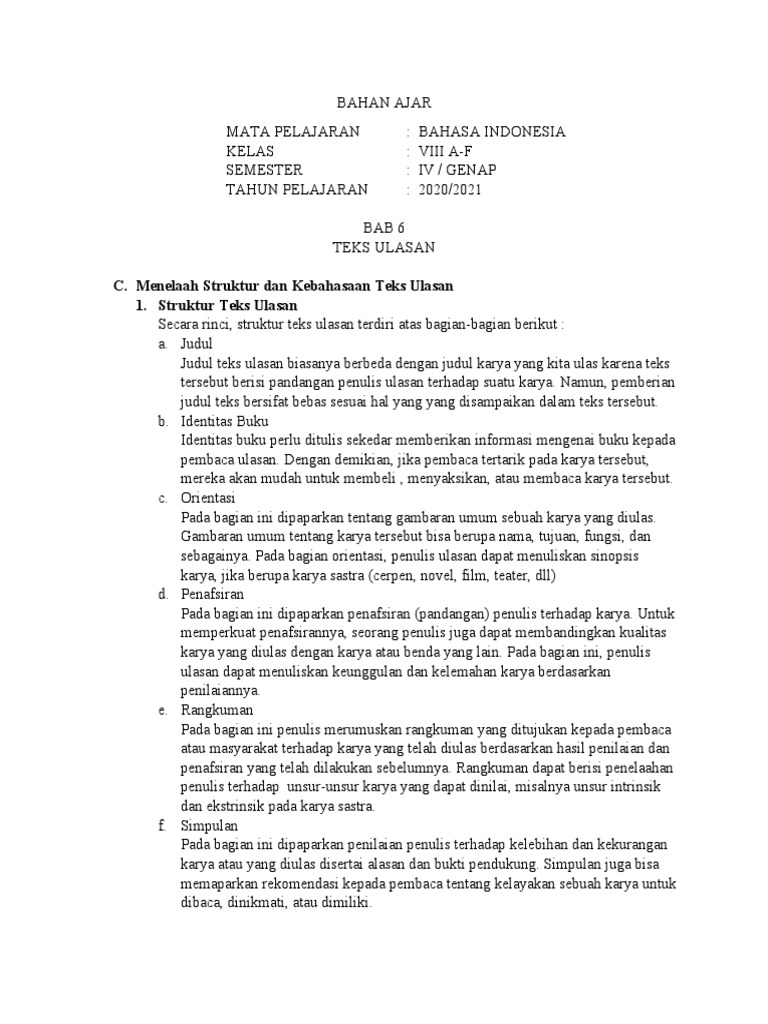 BAHAN AJAR

MATA PELAJARAN : BAHASA INDONESIA
KELAS : VIII A-F
SEMESTER : IV / GENAP
TAHUN PELAJARAN : 2020/2021

BAB 6
TEKS ULASAN

C. Menelaah Struktur dan Kebahasaan Teks Ulasan
1. Struktur Teks Ulasan
Secara rinci, struktur teks ulasan terdiri atas bagian-bagian berikut :
a. Judul
Judul teks ulasan biasanya berbeda dengan judul karya yang kita ulas karena teks tersebut berisi pandangan penulis ulasan terhadap suatu karya. Namun, pemberian judul teks bersifat bebas sesuai hal yang yang disampaikan dalam teks tersebut.
b. Identitas Buku
Identitas buku perlu ditulis sekedar memberikan informasi mengenai buku kepada pembaca ulasan. Dengan demikian, jika pembaca tertarik pada karya tersebut, mereka akan mudah untuk membeli , menyaksikan, atau membaca karya tersebut.
c. Orientasi
Pada bagian ini dipaparkan tentang gambaran umum sebuah karya yang diulas. Gambaran umum tentang karya tersebut bisa berupa nama, tujuan, fungsi, dan sebagainya. Pada bagian orientasi, penulis ulasan dapat menuliskan sinopsis karya, jika berupa karya sastra (cerpen, novel, film, teater, dll)
d. Penafsiran
Pada bagian ini dipaparkan penafsiran (pandangan) penulis terhadap karya. Untuk memperkuat penafsirannya, seorang penulis juga dapat membandingkan kualitas karya yang diulas dengan karya atau benda yang lain. Pada bagian ini, penulis ulasan dapat menuliskan keunggulan dan kelemahan karya berdasarkan penilaiannya.
e. Rangkuman
Pada bagian ini penulis merumuskan rangkuman yang ditujukan kepada pembaca atau masyarakat terhadap karya yang telah diulas berdasarkan hasil penilaian dan penafsiran yang telah dilakukan sebelumnya. Rangkuman dapat berisi penelaahan penulis terhadap unsur-unsur karya yang dapat dinilai, misalnya unsur intrinsik dan ekstrinsik pada karya sastra.
f. Simpulan
Pada bagian ini dipaparkan penilaian penulis terhadap kelebihan dan kekurangan karya atau yang diulas disertai alasan dan bukti pendukung. Simpulan juga bisa memaparkan rekomendasi kepada pembaca tentang kelayakan sebuah karya untuk dibaca, dinikmati, atau dimiliki.